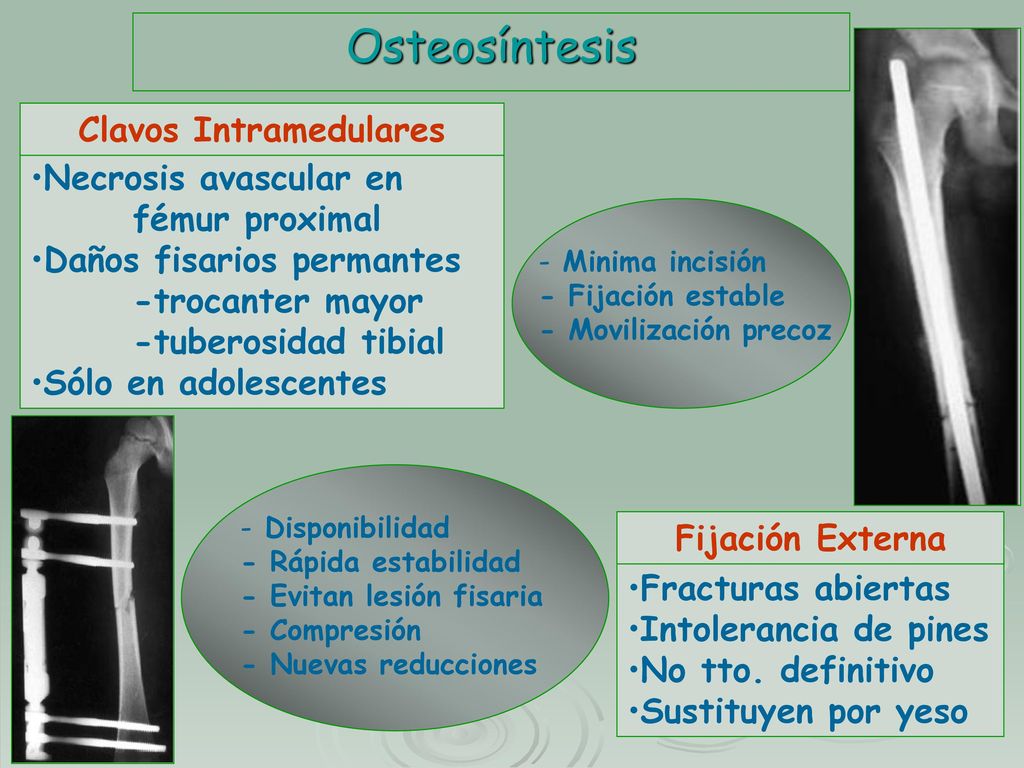 Osteosíntesis

Clavos Intramedulares

•Necrosis avascular en fémur proximal
•Daños fisarios permantes
-trocanter mayor
-tuberosidad tibial
•Sólo en adolescentes

- Minima incisión
- Fijación estable
- Movilización precoz

- Disponibilidad
- Rápida estabilidad
- Evitan lesión fisaria
- Compresión
- Nuevas reducciones

Fijación Externa

•Fracturas abiertas
•Intolerancia de pines
•No tto. definitivo
•Sustituyen por yeso